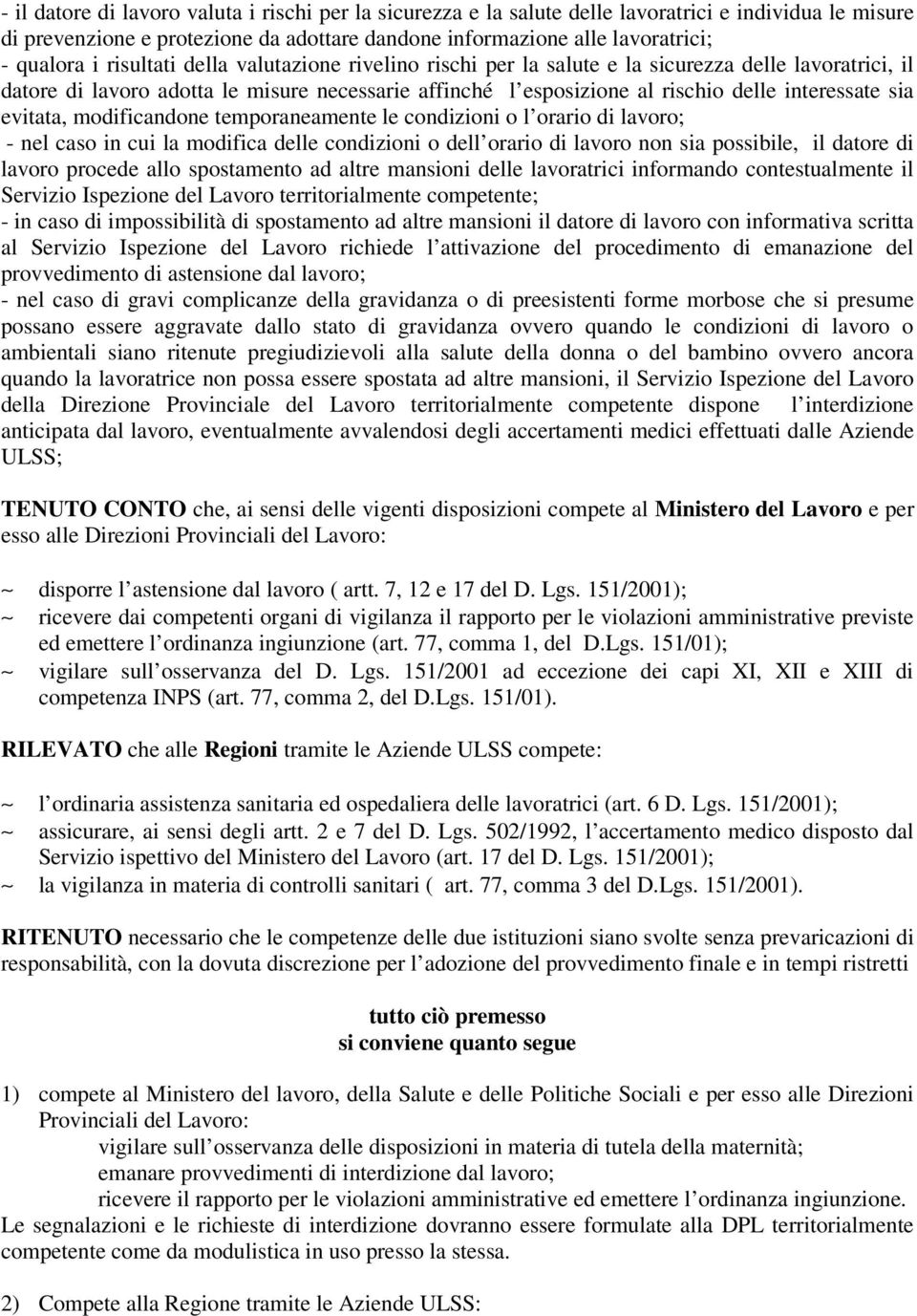 - il datore di lavoro valuta i rischi per la sicurezza e la salute delle lavoratrici e individua le misure di prevenzione e protezione da adottare dandone informazione alle lavoratrici;
- qualora i risultati della valutazione rivelino rischi per la salute e la sicurezza delle lavoratrici, il datore di lavoro adotta le misure necessarie affinché l esposizione al rischio delle interessate sia evitata, modificandone temporaneamente le condizioni o l orario di lavoro;
- nel caso in cui la modifica delle condizioni o dell orario di lavoro non sia possibile, il datore di lavoro procede allo spostamento ad altre mansioni delle lavoratrici informando contestualmente il Servizio Ispezione del Lavoro territorialmente competente;
- in caso di impossibilità di spostamento ad altre mansioni il datore di lavoro con informativa scritta al Servizio Ispezione del Lavoro richiede l attivazione del procedimento di emanazione del provvedimento di astensione dal lavoro;
- nel caso di gravi complicanze della gravidanza o di preesistenti forme morbose che si presume possano essere aggravate dallo stato di gravidanza ovvero quando le condizioni di lavoro o ambientali siano ritenute pregiudizievoli alla salute della donna o del bambino ovvero ancora quando la lavoratrice non possa essere spostata ad altre mansioni, il Servizio Ispezione del Lavoro della Direzione Provinciale del Lavoro territorialmente competente dispone l interdizione anticipata dal lavoro, eventualmente avvalendosi degli accertamenti medici effettuati dalle Aziende ULSS;

TENUTO CONTO che, ai sensi delle vigenti disposizioni compete al Ministero del Lavoro e per esso alle Direzioni Provinciali del Lavoro:

~ disporre l astensione dal lavoro ( artt. 7, 12 e 17 del D. Lgs. 151/2001);
~ ricevere dai competenti organi di vigilanza il rapporto per le violazioni amministrative previste ed emettere l ordinanza ingiunzione (art. 77, comma 1, del D.Lgs. 151/01);
~ vigilare sull osservanza del D. Lgs. 151/2001 ad eccezione dei capi XI, XII e XIII di competenza INPS (art. 77, comma 2, del D.Lgs. 151/01).

RILEVATO che alle Regioni tramite le Aziende ULSS compete:

~ l ordinaria assistenza sanitaria ed ospedaliera delle lavoratrici (art. 6 D. Lgs. 151/2001);
~ assicurare, ai sensi degli artt. 2 e 7 del D. Lgs. 502/1992, l accertamento medico disposto dal Servizio ispettivo del Ministero del Lavoro (art. 17 del D. Lgs. 151/2001);
~ la vigilanza in materia di controlli sanitari ( art. 77, comma 3 del D.Lgs. 151/2001).

RITENUTO necessario che le competenze delle due istituzioni siano svolte senza prevaricazioni di responsabilità, con la dovuta discrezione per l adozione del provvedimento finale e in tempi ristretti

tutto ciò premesso
si conviene quanto segue

1) compete al Ministero del lavoro, della Salute e delle Politiche Sociali e per esso alle Direzioni Provinciali del Lavoro:
vigilare sull osservanza delle disposizioni in materia di tutela della maternità;
emanare provvedimenti di interdizione dal lavoro;
ricevere il rapporto per le violazioni amministrative ed emettere l ordinanza ingiunzione.
Le segnalazioni e le richieste di interdizione dovranno essere formulate alla DPL territorialmente competente come da modulistica in uso presso la stessa.

2) Compete alla Regione tramite le Aziende ULSS: